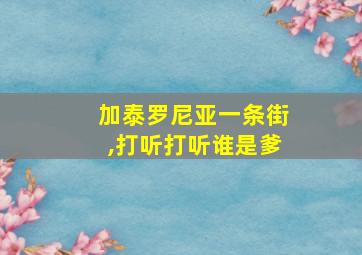 加泰罗尼亚一条街
,打听打听谁是爹